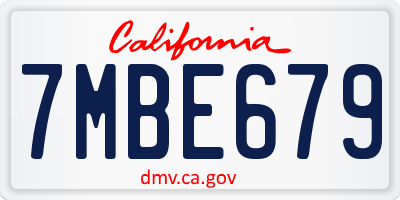 California

7MBE679

dmv.ca.gov